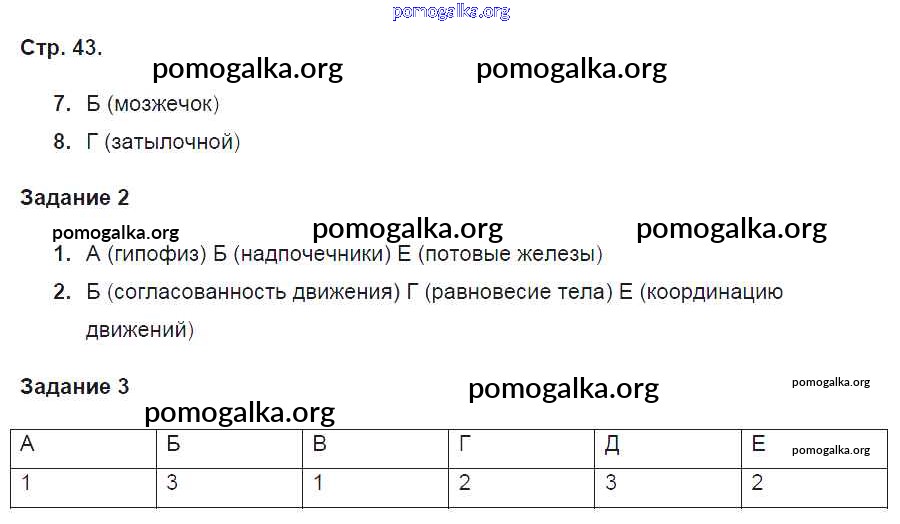 Стр. 43.

7. Б (мозжечок)

8. Г (затылочной)

Задание 2

1. А (гипофиз) Б (надпочечники) Е (потовые железы)

2. Б (согласованность движения) Г (равновесие тела) Е (координацию движений)

Задание 3

| А | Б | В | Г | Д | Е |
|---|---|---|---|---|---|
| 1 | 3 | 1 | 2 | 3 | 2 |

pomogalka.org